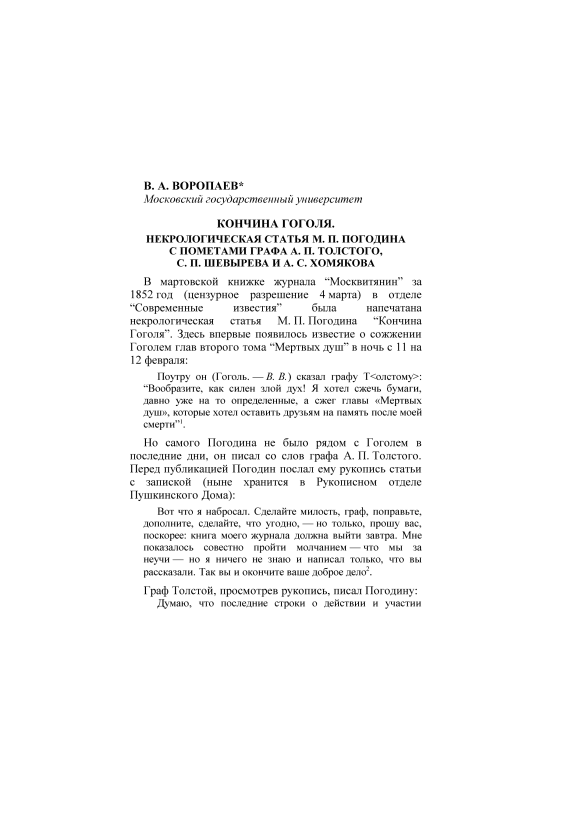 В. А. ВОРОПАЕВ*
Московский государственный университет

КОНЧИНА ГОГОЛЯ.
НЕКРОЛОГИЧЕСКАЯ СТАТЬЯ М. П. ПОГОДИНА С ПОМЕТАМИ ГРАФА А. П. ТОЛСТОГО, С. П. ШЕВЫРЕВА И А. С. ХОМЯКОВА

В мартовской книжке журнала “Москвитянин” за 1852 год (цензурное разрешение 4 марта) в отделе “Современные известия” была напечатана некрологическая статья М. П. Погодина “Кончина Гоголя”. Здесь впервые появилось известие о сожжении Гоголем глав второго тома “Мертвых душ” в ночь с 11 на 12 февраля:

Поутру он (Гоголь. — В. В.) сказал графу Т<олстому>: “Вообразите, как силен злой дух! Я хотел сжечь бумаги, давно уже на то определенные, а сжег главы «Мертвых душ», которые хотел оставить друзьям на память после моей смерти”$^1$.

Но самого Погодина не было рядом с Гоголем в последние дни, он писал со слов графа А. П. Толстого. Перед публикацией Погодин послал ему рукопись статьи с запиской (ныне хранится в Рукописном отделе Пушкинского Дома):

Вот что я набросал. Сделайте милость, граф, поправьте, дополните, сделайте, что угодно, — но только, прошу вас, поскорее: книга моего журнала должна выйти завтра. Мне показалось совестно пройти молчанием — что мы за неучи — но я ничего не знаю и написал только, что вы рассказали. Так вы и окончите ваше доброе дело$^2$.

Граф Толстой, просмотрев рукопись, писал Погодину:
Думаю, что последние строки о действии и участии